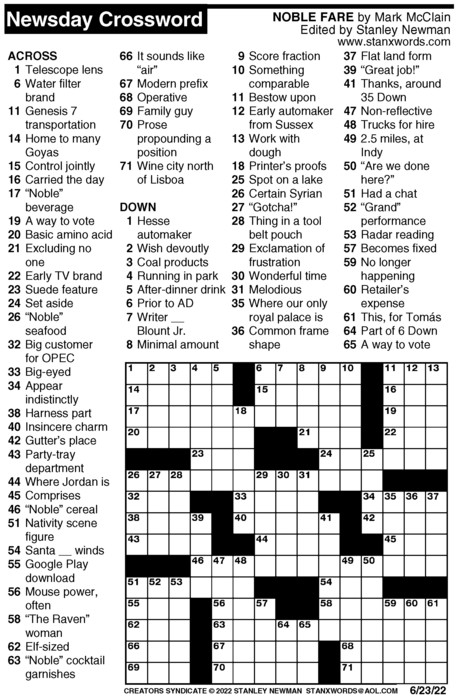 Newsday Crossword

NOBLE FARE by Mark McClain
Edited by Stanley Newman
www.stanxwords.com

ACROSS
1 Telescope lens
6 Water filter brand
11 Genesis 7 transportation
14 Home to many Goyas
15 Control jointly
16 Carried the day
17 "Noble" beverage
19 A way to vote
20 Basic amino acid
21 Excluding no one
22 Early TV brand
23 Suede feature
24 Set aside
26 "Noble" seafood
32 Big customer for OPEC
33 Big-eyed
34 Appear indistinctly
38 Harness part
40 Insincere charm
42 Gutter's place
43 Party-tray department
44 Where Jordan is
45 Comprises
46 "Noble" cereal
51 Nativity scene figure
54 Santa __ winds
55 Google Play download
56 Mouse power, often
58 "The Raven" woman
62 Elf-sized
63 "Noble" cocktail garnishes
66 It sounds like "air"
67 Modern prefix
68 Operative
69 Family guy
70 Prose propounding a position
71 Wine city north of Lisboa

DOWN
1 Hesse automaker
2 Wish devoutly
3 Coal products
4 Running in park
5 After-dinner drink
6 Prior to AD
7 Writer __ Blount Jr.
8 Minimal amount
9 Score fraction
10 Something comparable
11 Bestow upon
12 Early automaker from Sussex
13 Work with dough
18 Printer's proofs
25 Spot on a lake
26 Certain Syrian
27 "Gotcha!"
28 Thing in a tool belt pouch
29 Exclamation of frustration
30 Wonderful time
31 Melodious
35 Where our only royal palace is
36 Common frame shape
37 Flat land form
39 "Great job!"
41 Thanks, around 35 Down
47 Non-reflective
48 Trucks for hire
49 2.5 miles, at Indy
50 "Are we done here?"
51 Had a chat
52 "Grand" performance
53 Radar reading
57 Becomes fixed
59 No longer happening
60 Retailer's expense
61 This, for Tomás
64 Part of 6 Down
65 A way to vote

1 2 3 4 5 6 7 8 9 10 11 12 13 14 15 16 17 18 19 20 21 22 23 24 25 26 27 28 29 30 31 32 33 34 35 36 37 38 39 40 41 42 43 44 45 46 47 48 49 50 51 52 53 54 55 56 57 58 59 60 61 62 63 64 65 66 67 68 69 70 71

CREATORS SYNDICATE © 2022 STANLEY NEWMAN STANXWORDS@AOL.COM 6/23/22